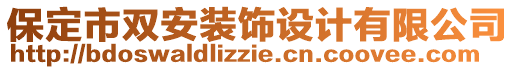 保定市双安装饰设计有限公司
http://bdoswaldlizzie.cn.coovee.com